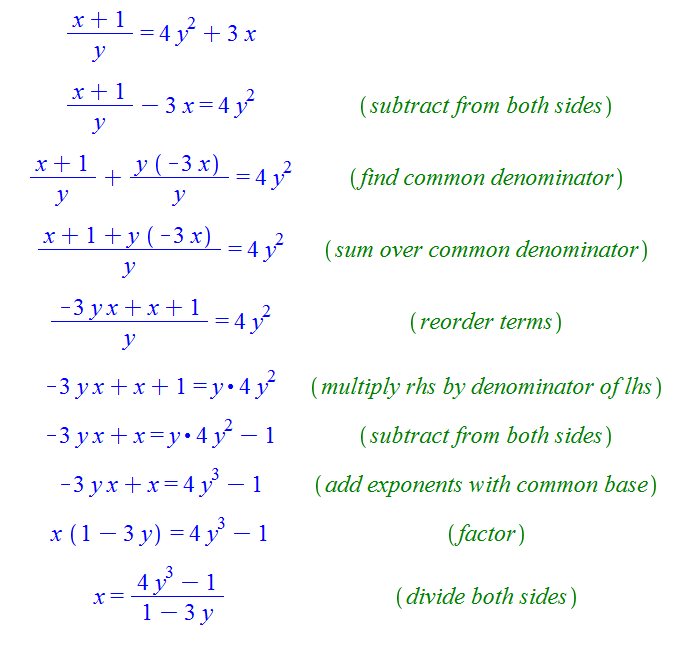 $\frac{x+1}{y} = 4y^2 + 3x$

$\frac{x+1}{y} - 3x = 4y^2$ (subtract from both sides)

$\frac{x+1}{y} + \frac{y(-3x)}{y} = 4y^2$ (find common denominator)

$\frac{x+1+y(-3x)}{y} = 4y^2$ (sum over common denominator)

$\frac{-3yx+x+1}{y} = 4y^2$ (reorder terms)

$-3yx + x + 1 = y \cdot 4y^2$ (multiply rhs by denominator of lhs)

$-3yx + x = y \cdot 4y^2 - 1$ (subtract from both sides)

$-3yx + x = 4y^3 - 1$ (add exponents with common base)

$x(1-3y) = 4y^3 - 1$ (factor)

$x = \frac{4y^3 - 1}{1 - 3y}$ (divide both sides)